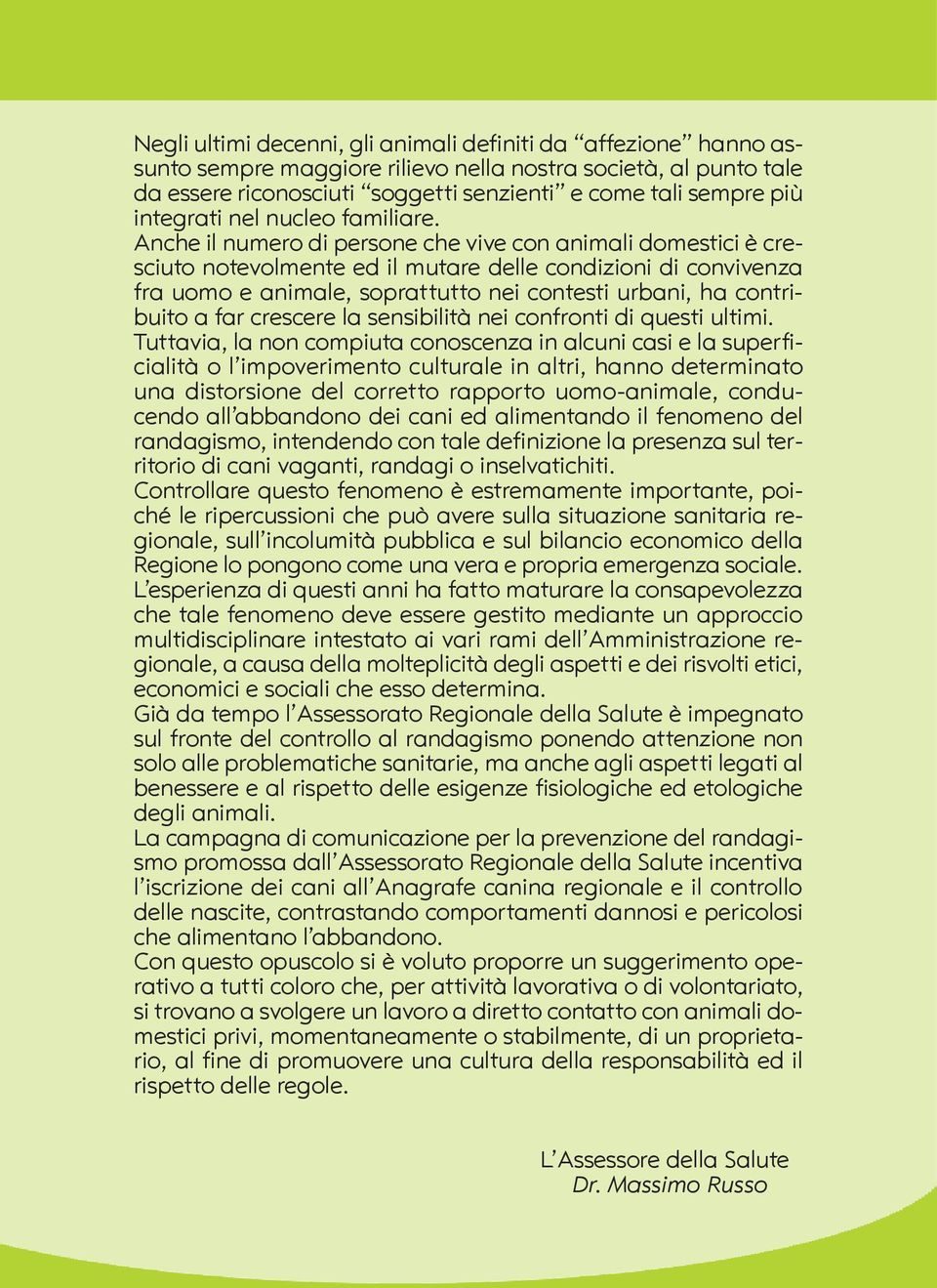 Negli ultimi decenni, gli animali definiti da “affezione” hanno assunto sempre maggiore rilievo nella nostra società, al punto tale da essere riconosciuti “soggetti senzienti” e come tali sempre più integrati nel nucleo familiare.
Anche il numero di persone che vive con animali domestici è cresciuto notevolmente ed il mutare delle condizioni di convivenza fra uomo e animale, soprattutto nei contesti urbani, ha contribuito a far crescere la sensibilità nei confronti di questi ultimi.
Tuttavia, la non compiuta conoscenza in alcuni casi e la superficialità o l’impoverimento culturale in altri, hanno determinato una distorsione del corretto rapporto uomo-animale, conducendo all’abbandono dei cani ed alimentando il fenomeno del randagismo, intendendo con tale definizione la presenza sul territorio di cani vaganti, randagi o inselvatichiti.
Controllare questo fenomeno è estremamente importante, poiché le ripercussioni che può avere sulla situazione sanitaria regionale, sull’incolumità pubblica e sul bilancio economico della Regione lo pongono come una vera e propria emergenza sociale.
L’esperienza di questi anni ha fatto maturare la consapevolezza che tale fenomeno deve essere gestito mediante un approccio multidisciplinare intestato ai vari rami dell’Amministrazione regionale, a causa della molteplicità degli aspetti e dei risvolti etici, economici e sociali che esso determina.
Già da tempo l’Assessorato Regionale della Salute è impegnato sul fronte del controllo al randagismo ponendo attenzione non solo alle problematiche sanitarie, ma anche agli aspetti legati al benessere e al rispetto delle esigenze fisiologiche ed etologiche degli animali.
La campagna di comunicazione per la prevenzione del randagismo promossa dall’Assessorato Regionale della Salute incentiva l’iscrizione dei cani all’Anagrafe canina regionale e il controllo delle nascite, contrastando comportamenti dannosi e pericolosi che alimentano l’abbandono.
Con questo opuscolo si è voluto proporre un suggerimento operativo a tutti coloro che, per attività lavorativa o di volontariato, si trovano a svolgere un lavoro a diretto contatto con animali domestici privi, momentaneamente o stabilmente, di un proprietario, al fine di promuovere una cultura della responsabilità ed il rispetto delle regole.

L’Assessore della Salute
Dr. Massimo Russo